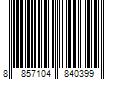 8 857104 840399